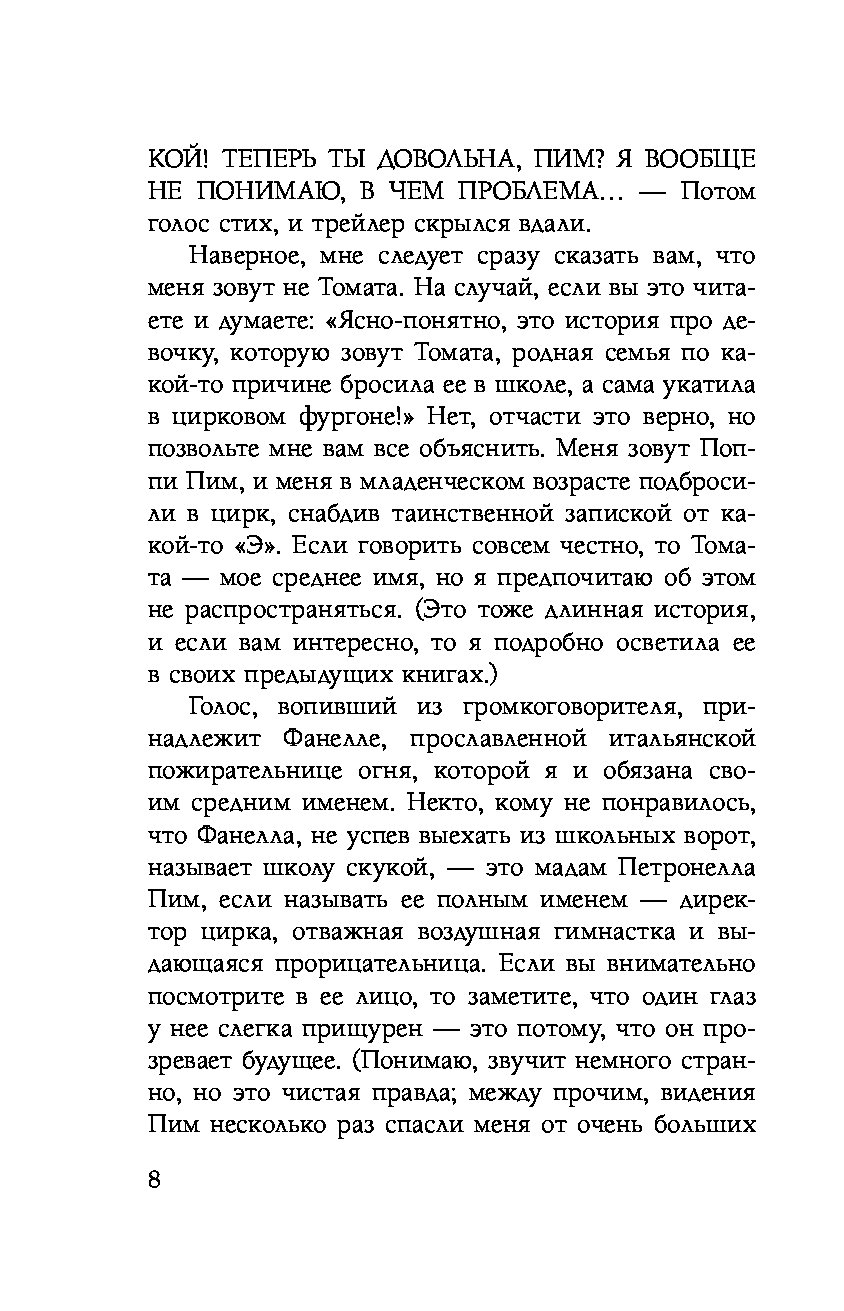 КОЙ! ТЕПЕРЬ ТЫ ДОВОЛЬНА, ПИМ? Я ВООБЩЕ НЕ ПОНИМАЮ, В ЧЕМ ПРОБЛЕМА... — Потом голос стих, и трейлер скрылся вдали.

Наверное, мне следует сразу сказать вам, что меня зовут не Томата. На случай, если вы это читаете и думаете: «Ясно-понятно, это история про девочку, которую зовут Томата, родная семья по какой-то причине бросила ее в школе, а сама укатила в цирковом фургоне!» Нет, отчасти это верно, но позвольте мне вам все объяснить. Меня зовут Поппи Пим, и меня в младенческом возрасте подбросили в цирк, снабдив таинственной запиской от какой-то «Э». Если говорить совсем честно, то Томата — мое среднее имя, но я предпочитаю об этом не распространяться. (Это тоже длинная история, и если вам интересно, то я подробно осветила ее в своих предыдущих книгах.)

Голос, вопивший из громкоговорителя, принадлежит Фанелле, прославленной итальянской пожирательнице огня, которой я и обязана своим средним именем. Некто, кому не понравилось, что Фанелла, не успев выехать из школьных ворот, называет школу скукой, — это мадам Петронелла Пим, если называть ее полным именем — директор цирка, отважная воздушная гимнастка и выдающаяся прорицательница. Если вы внимательно посмотрите в ее лицо, то заметите, что один глаз у нее слегка прищурен — это потому, что он прозревает будущее. (Понимаю, звучит немного странно, но это чистая правда; между прочим, видения Пим несколько раз спасли меня от очень больших

8